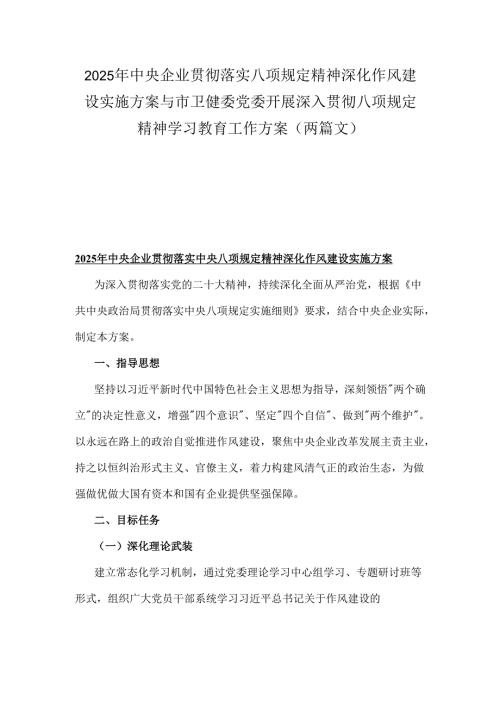 2025年中央企业贯彻落实八项规定精神深化作风建设实施方案与市卫健委党委开展深入贯彻八项规定精神学习教育工作方案（两篇文）

2025年中央企业贯彻落实中央八项规定精神深化作风建设实施方案

为深入贯彻落实党的二十大精神，持续深化全面从严治党，根据《中共中央政治局贯彻落实中央八项规定实施细则》要求，结合中央企业实际，制定本方案。

一、指导思想

坚持以习近平新时代中国特色社会主义思想为指导，深刻领悟"两个确立"的决定性意义，增强"四个意识"、坚定"四个自信"、做到"两个维护"。以永远在路上的政治自觉推进作风建设，聚焦中央企业改革发展主责主业，持之以恒纠治形式主义、官僚主义，着力构建风清气正的政治生态，为做强做优做大国有资本和国有企业提供坚强保障。

二、目标任务

（一）深化理论武装

建立常态化学习机制，通过党委理论学习中心组学习、专题研讨班等形式，组织广大党员干部系统学习习近平总书记关于作风建设的